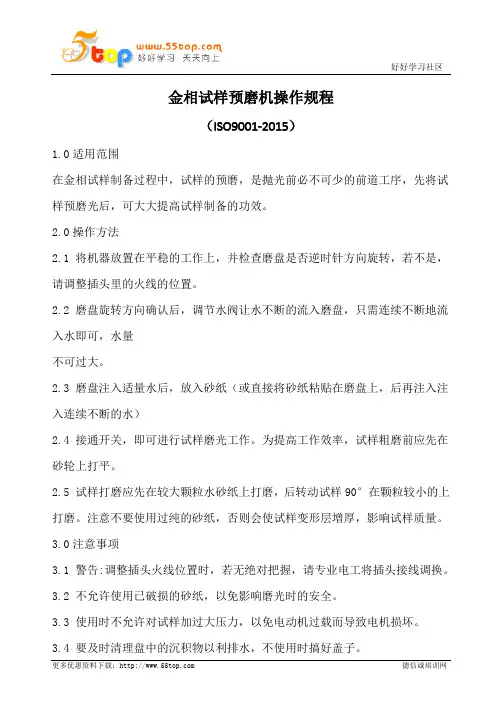 5top www.55top.com 好好学习 天天向上

好好学习社区

金相试样预磨机操作规程

（ISO9001-2015）

1.0 适用范围

在金相试样制备过程中，试样的预磨，是抛光前必不可少的前道工序，先将试样预磨光后，可大大提高试样制备的功效。

2.0 操作方法

2.1 将机器放置在平稳的工作上，并检查磨盘是否逆时针方向旋转，若不是，请调整插头里的火线的位置。

2.2 磨盘旋转方向确认后，调节水阀让水不断的流入磨盘，只需连续不断地流入水即可，水量

不可过大。

2.3 磨盘注入适量水后，放入砂纸（或直接将砂纸粘贴在磨盘上，后再注入注入连续不断的水）

2.4 接通开关，即可进行试样磨光工作。为提高工作效率，试样粗磨前应先在砂轮上打平。

2.5 试样打磨应先在较大颗粒水砂纸上打磨，后转动试样 90° 在颗粒较小的上打磨。注意不要使用过纯的砂纸，否则会使试样变形层增厚，影响试样质量。

3.0 注意事项

3.1 警告:调整插头火线位置时，若无绝对把握，请专业电工将插头接线调换。

3.2 不允许使用已破损的砂纸，以免影响磨光时的安全。

3.3 使用时不允许对试样加过大压力，以免电动机过载而导致电机损坏。

3.4 要及时清理盘中的沉积物以利排水，不使用时搞好盖子。

更多优惠资料下载：http://www.55top.com

德信诚培训网